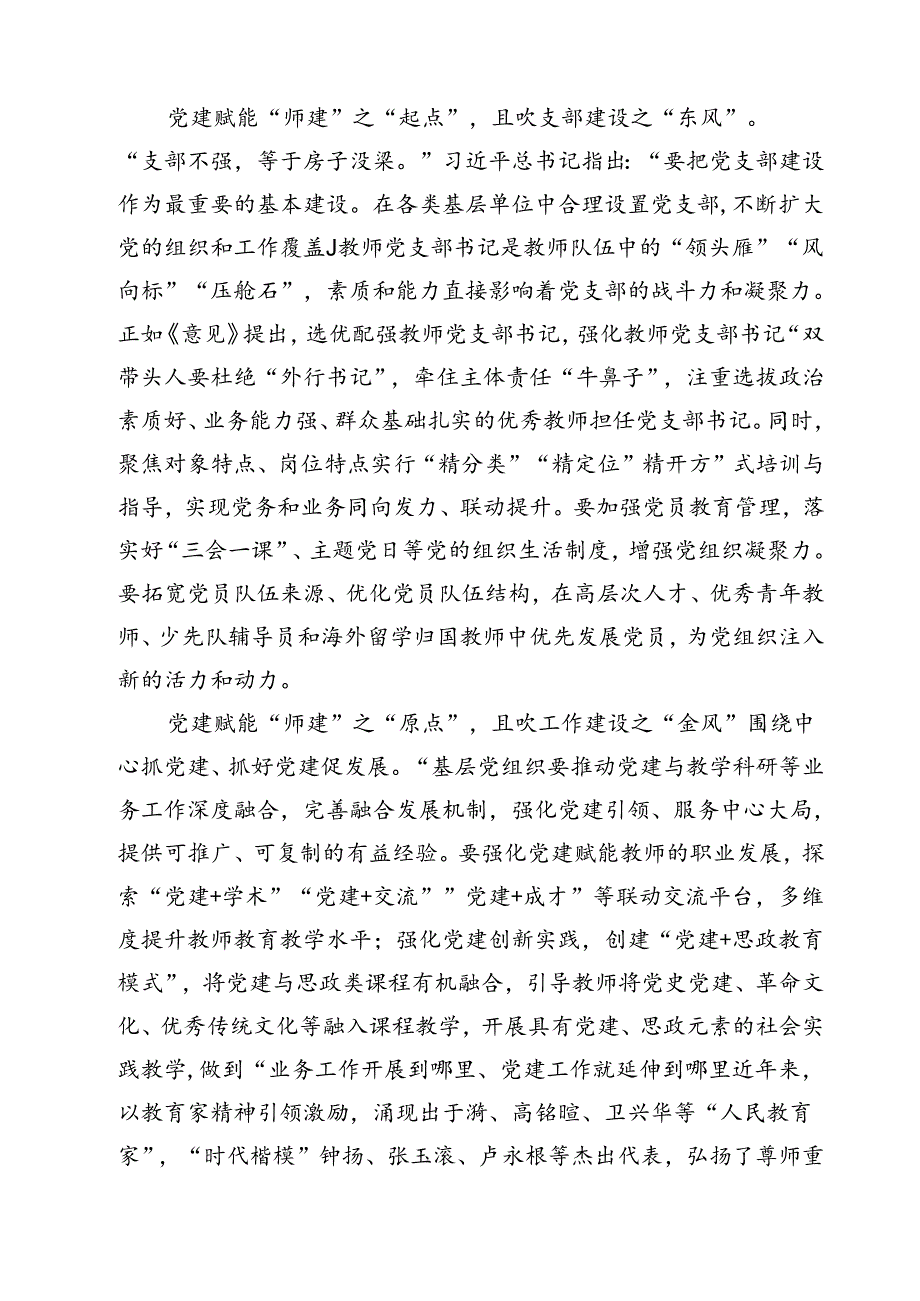 党建赋能“师建”之“起点”，且吹支部建设之“东风”。“支部不强，等于房子没梁。”习近平总书记指出：“要把党支部建设作为最重要的基本建设。在各类基层单位中合理设置党支部，不断扩大党的组织和工作覆盖J教师党支部书记是教师队伍中的“领头雁”“风向标”“压舱石”，素质和能力直接影响着党支部的战斗力和凝聚力。正如《意见》提出，选优配强教师党支部书记，强化教师党支部书记“双带头人要杜绝“外行书记”，牵住主体责任“牛鼻子”，注重选拔政治素质好、业务能力强、群众基础扎实的优秀教师担任党支部书记。同时，聚焦对象特点、岗位特点实行“精分类”“精定位”精开方”式培训与指导，实现党务和业务同向发力、联动提升。要加强党员教育管理，落实好“三会一课”、主题党日等党的组织生活制度，增强党组织凝聚力。要拓宽党员队伍来源、优化党员队伍结构，在高层次人才、优秀青年教师、少先队辅导员和海外留学归国教师中优先发展党员，为党组织注入新的活力和动力。

党建赋能“师建”之“原点”，且吹工作建设之“金风”围绕中心抓党建、抓好党建促发展。“基层党组织要推动党建与教学科研等业务工作深度融合，完善融合发展机制，强化党建引领、服务中心大局，提供可推广、可复制的有益经验。要强化党建赋能教师的职业发展，探索“党建+学术”“党建+交流””党建+成才”等联动交流平台，多维度提升教师教育教学水平；强化党建创新实践，创建“党建+思政教育模式”，将党建与思政类课程有机融合，引导教师将党史党建、革命文化、优秀传统文化等融入课程教学，开展具有党建、思政元素的社会实践教学，做到“业务工作开展到哪里、党建工作就延伸到哪里近年来，以教育家精神引领激励，涌现出于漪、高铭暄、卫兴华等“人民教育家”，“时代楷模”钟扬、张玉滚、卢永根等杰出代表，弘扬了尊师重